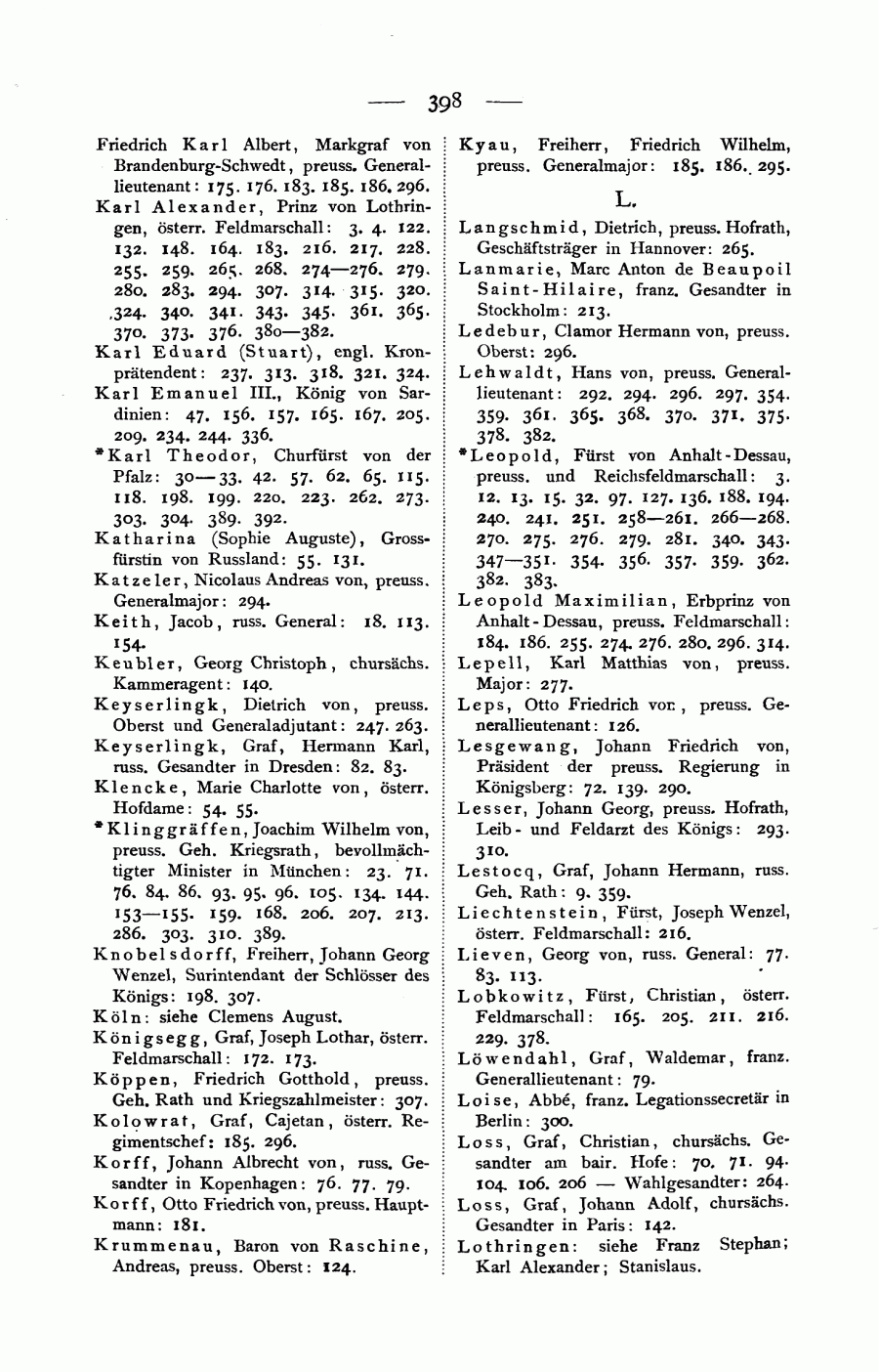 — 398 —

Friedrich Karl Albert, Markgraf von Brandenburg-Schwedt, preuss. Generallieutenant: 175. 176. 183. 185. 186. 296.
Karl Alexander, Prinz von Lothringen, österr. Feldmarschall: 3. 4. 122. 132. 148. 164. 183. 216. 217. 228. 255. 259. 265. 268. 274—276. 279. 280. 283. 294. 307. 314. 315. 320. 324. 340. 341. 343. 345. 361. 365. 370. 373. 376. 380—382.
Karl Eduard (Stuart), engl. Kronprätendent: 237. 313. 318. 321. 324.
Karl Emanuel III., König von Sardinien: 47. 156. 157. 165. 167. 205. 209. 234. 244. 336.
*Karl Theodor, Churfürst von der Pfalz: 30—33. 42. 57. 62. 65. 115. 118. 198. 199. 220. 223. 262. 273. 303. 304. 389. 392.
Katharina (Sophie Auguste), Grossfürstin von Russland: 55. 131.
Katzeler, Nicolaus Andreas von, preuss. Generalmajor: 294.
Keith, Jacob, russ. General: 18. 113. 154.
Keubler, Georg Christoph, chursächs. Kammeragent: 140.
Keyserlingk, Dietrich von, preuss. Oberst und Generaladjutant: 247. 263.
Keyserlingk, Graf, Hermann Karl, russ. Gesandter in Dresden: 82. 83.
Klencke, Marie Charlotte von, österr. Hofdame: 54. 55.
*Klinggräffen, Joachim Wilhelm von, preuss. Geh. Kriegsrath, bevollmächtigter Minister in München: 23. 71. 76. 84. 86. 93. 95. 96. 105. 134. 144. 153—155. 159. 168. 206. 207. 213. 286. 303. 310. 389.
Knobelsdorff, Freiherr, Johann Georg Wenzel, Surintendant der Schlösser des Königs: 198. 307.
Köln: siehe Clemens August.
Königsegg, Graf, Joseph Lothar, österr. Feldmarschall: 172. 173.
Köppen, Friedrich Gotthold, preuss. Geh. Rath und Kriegszahlmeister: 307.
Kolowrat, Graf, Cajetan, österr. Regimentschef: 185. 296.
Korff, Johann Albrecht von, russ. Gesandter in Kopenhagen: 76. 77. 79.
Korff, Otto Friedrich von, preuss. Hauptmann: 181.
Krummenau, Baron von Raschine, Andreas, preuss. Oberst: 124.

Kyau, Freiherr, Friedrich Wilhelm, preuss. Generalmajor: 185. 186. 295.

L.

Langschmid, Dietrich, preuss. Hofrath, Geschäftsträger in Hannover: 265.
Lanmarie, Marc Anton de Beaupoil Saint-Hilaire, franz. Gesandter in Stockholm: 213.
Ledebur, Clamor Hermann von, preuss. Oberst: 296.
Lehwaldt, Hans von, preuss. Generallieutenant: 292. 294. 296. 297. 354. 359. 361. 365. 368. 370. 371. 375. 378. 382.
*Leopold, Fürst von Anhalt-Dessau, preuss. und Reichsfeldmarschall: 3. 12. 13. 15. 32. 97. 127. 136. 188. 194. 240. 241. 251. 258—261. 266—268. 270. 275. 276. 279. 281. 340. 343. 347—351. 354. 356. 357. 359. 362. 382. 383.
Leopold Maximilian, Erbprinz von Anhalt-Dessau, preuss. Feldmarschall: 184. 186. 255. 274. 276. 280. 296. 314.
Lepell, Karl Matthias von, preuss. Major: 277.
Leps, Otto Friedrich von, preuss. Generallieutenant: 126.
Lesgewang, Johann Friedrich von, Präsident der preuss. Regierung in Königsberg: 72. 139. 290.
Lesser, Johann Georg, preuss. Hofrath, Leib- und Feldarzt des Königs: 293. 310.
Lestocq, Graf, Johann Hermann, russ. Geh. Rath: 9. 359.
Liechtenstein, Fürst, Joseph Wenzel, österr. Feldmarschall: 216.
Lieven, Georg von, russ. General: 77. 83. 113.
Lobkowitz, Fürst, Christian, österr. Feldmarschall: 165. 205. 211. 216. 229. 378.
Löwendahl, Graf, Waldemar, franz. Generallieutenant: 79.
Loise, Abbé, franz. Legationssecretär in Berlin: 300.
Loss, Graf, Christian, chursächs. Gesandter am bair. Hofe: 70. 71. 94. 104. 106. 206 — Wahlgesandter: 264.
Loss, Graf, Johann Adolf, chursächs. Gesandter in Paris: 142.
Lothringen: siehe Franz Stephan; Karl Alexander; Stanislaus.